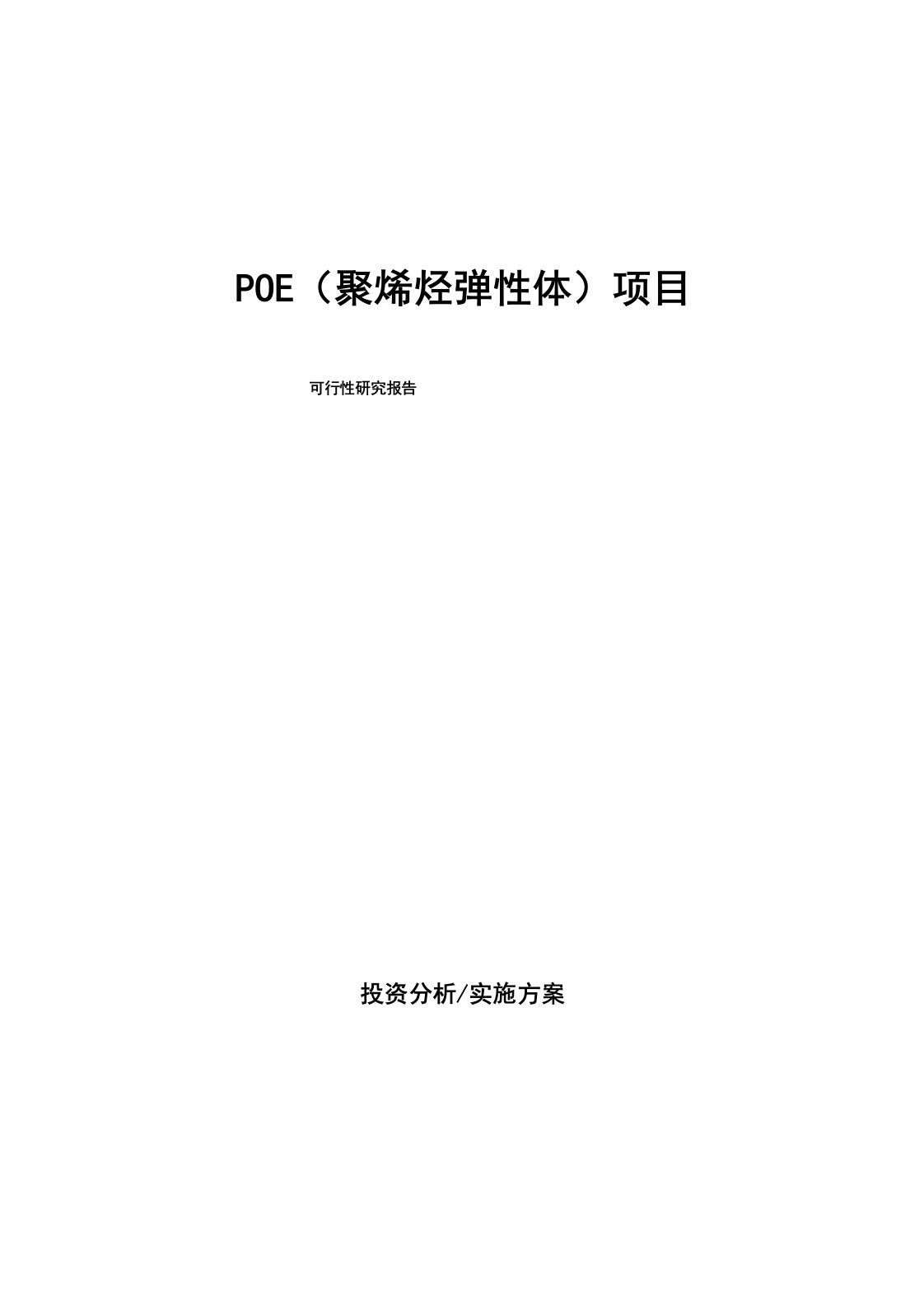 POE（聚烯烃弹性体）项目

可行性研究报告

投资分析/实施方案